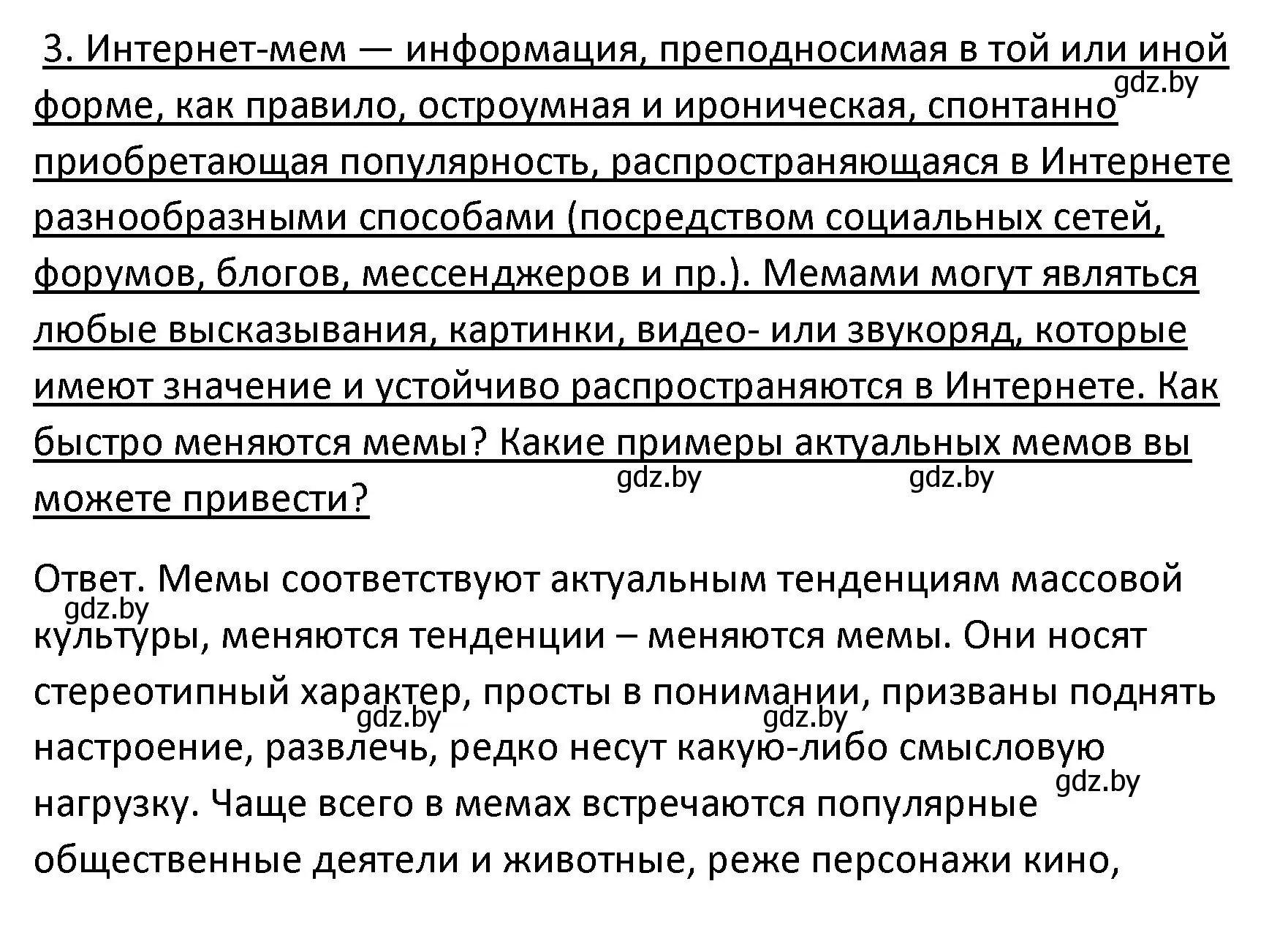 3. Интернет-мем — информация, преподносимая в той или иной форме, как правило, остроумная и ироническая, спонтанно приобретающая популярность, распространяющаяся в Интернете разнообразными способами (посредством социальных сетей, форумов, блогов, мессенджеров и пр.). Мемами могут являться любые высказывания, картинки, видео- или звукоряд, которые имеют значение и устойчиво распространяются в Интернете. Как быстро меняются мемы? Какие примеры актуальных мемов вы можете привести?

gdz.by gdz.by gdz.by

Ответ. Мемы соответствуют актуальным тенденциям массовой культуры, меняются тенденции – меняются мемы. Они носят стереотипный характер, просты в понимании, призваны поднять настроение, развлечь, редко несут какую-либо смысловую нагрузку. Чаще всего в мемах встречаются популярные общественные деятели и животные, реже персонажи кино,

gdz.by gdz.by gdz.by gdz.by